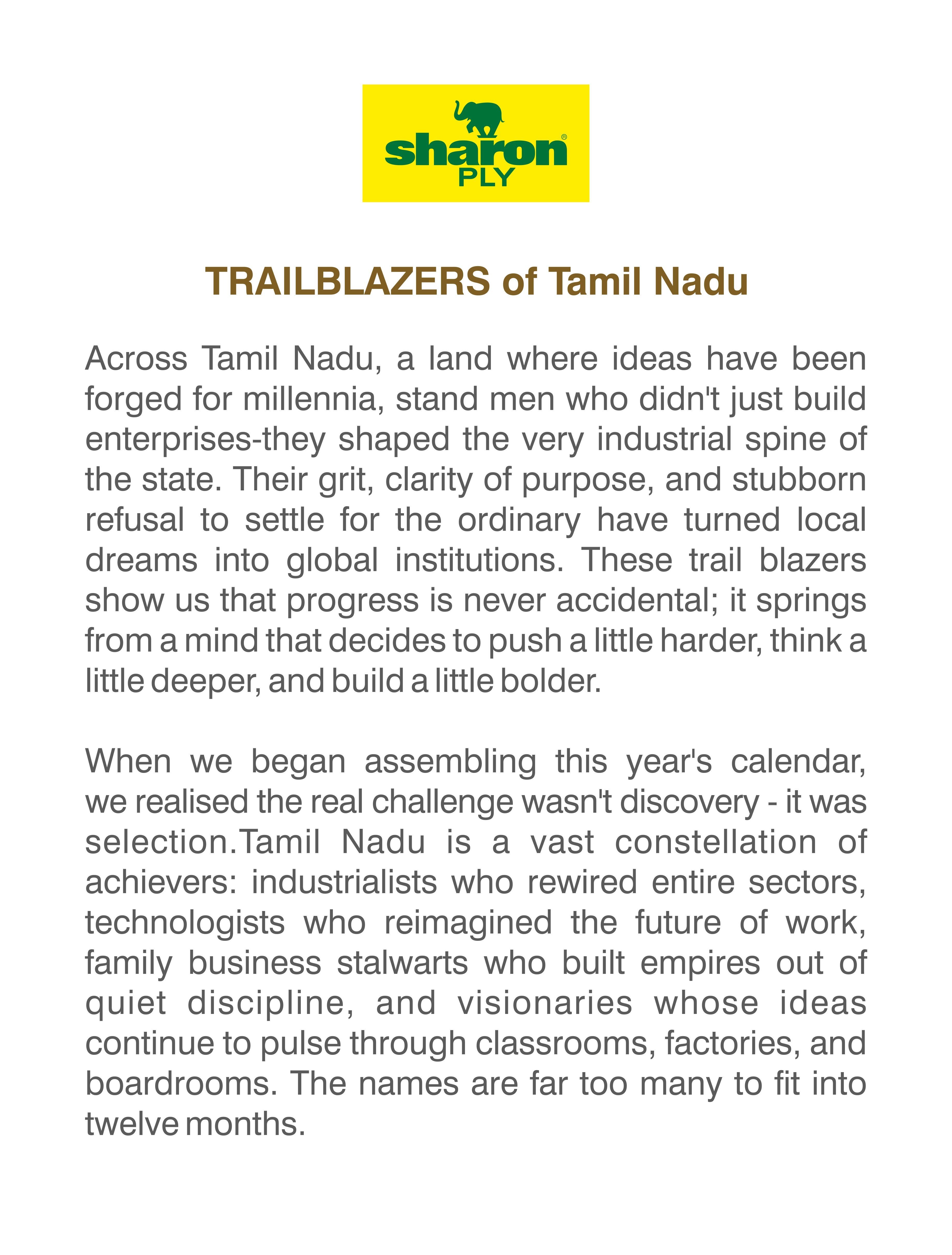 sharon®
PLY

TRAILBLAZERS of Tamil Nadu

Across Tamil Nadu, a land where ideas have been forged for millennia, stand men who didn't just build enterprises-they shaped the very industrial spine of the state. Their grit, clarity of purpose, and stubborn refusal to settle for the ordinary have turned local dreams into global institutions. These trail blazers show us that progress is never accidental; it springs from a mind that decides to push a little harder, think a little deeper, and build a little bolder.

When we began assembling this year's calendar, we realised the real challenge wasn't discovery - it was selection.Tamil Nadu is a vast constellation of achievers: industrialists who rewired entire sectors, technologists who reimagined the future of work, family business stalwarts who built empires out of quiet discipline, and visionaries whose ideas continue to pulse through classrooms, factories, and boardrooms. The names are far too many to fit into twelve months.